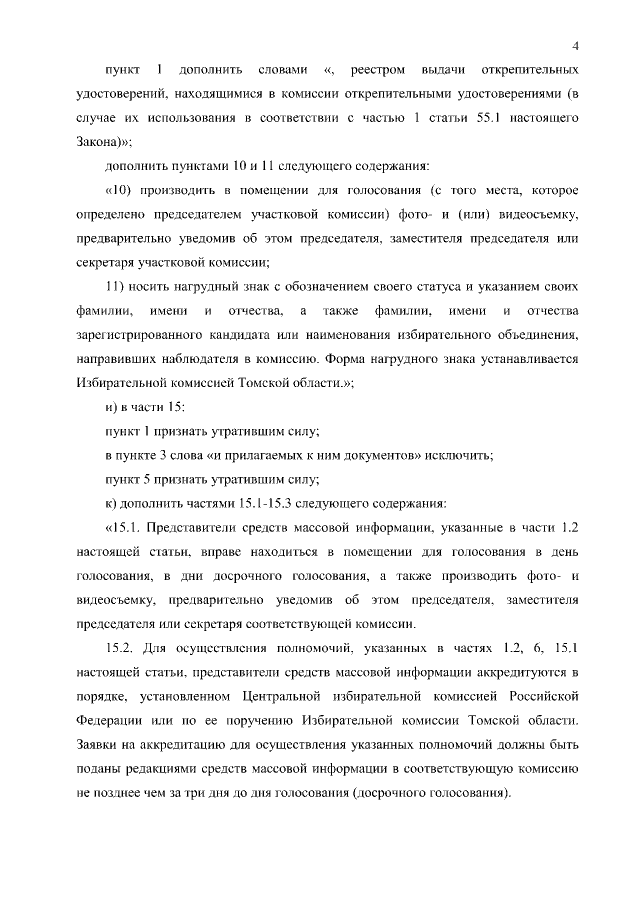 4

пункт 1 дополнить словами «, реестром выдачи открепительных удостоверений, находящимися в комиссии открепительными удостоверениями (в случае их использования в соответствии с частью 1 статьи 55.1 настоящего Закона)»;

дополнить пунктами 10 и 11 следующего содержания:

«10) производить в помещении для голосования (с того места, которое определено председателем участковой комиссии) фото- и (или) видеосъемку, предварительно уведомив об этом председателя, заместителя председателя или секретаря участковой комиссии;

11) носить нагрудный знак с обозначением своего статуса и указанием своих фамилии, имени и отчества, а также фамилии, имени и отчества зарегистрированного кандидата или наименования избирательного объединения, направивших наблюдателя в комиссию. Форма нагрудного знака устанавливается Избирательной комиссией Томской области.»;

и) в части 15:

пункт 1 признать утратившим силу;

в пункте 3 слова «и прилагаемых к ним документов» исключить;

пункт 5 признать утратившим силу;

к) дополнить частями 15.1-15.3 следующего содержания:

«15.1. Представители средств массовой информации, указанные в части 1.2 настоящей статьи, вправе находиться в помещении для голосования в день голосования, в дни досрочного голосования, а также производить фото- и видеосъемку, предварительно уведомив об этом председателя, заместителя председателя или секретаря соответствующей комиссии.

15.2. Для осуществления полномочий, указанных в частях 1.2, 6, 15.1 настоящей статьи, представители средств массовой информации аккредитуются в порядке, установленном Центральной избирательной комиссией Российской Федерации или по ее поручению Избирательной комиссии Томской области. Заявки на аккредитацию для осуществления указанных полномочий должны быть поданы редакциями средств массовой информации в соответствующую комиссию не позднее чем за три дня до дня голосования (досрочного голосования).